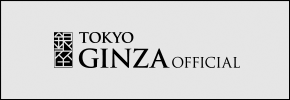 銀座
TOKYO
GINZA OFFICIAL